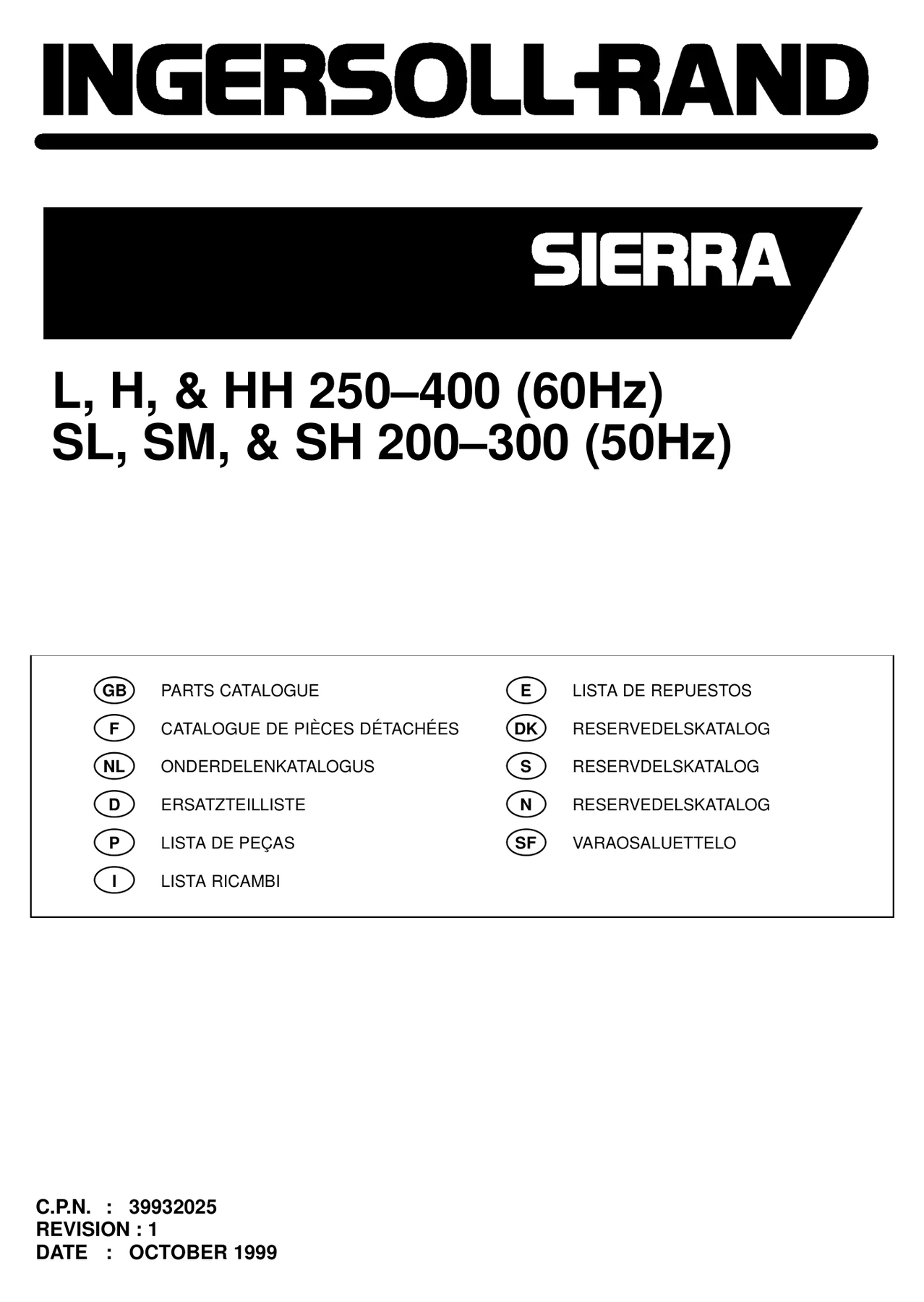 INGERSOLL-RAND

SIERRA

L, H, & HH 250–400 (60Hz)
SL, SM, & SH 200–300 (50Hz)

GB PARTS CATALOGUE
F CATALOGUE DE PIÈCES DÉTACHÉES
NL ONDERDELENKATALOGUS
D ERSATZTEILLISTE
P LISTA DE PEÇAS
I LISTA RICAMBI

E LISTA DE REPUESTOS
DK RESERVEDELSKATALOG
S RESERVDELSKATALOG
N RESERVEDELSKATALOG
SF VARAOSALUETTELO

C.P.N. : 39932025
REVISION : 1
DATE : OCTOBER 1999